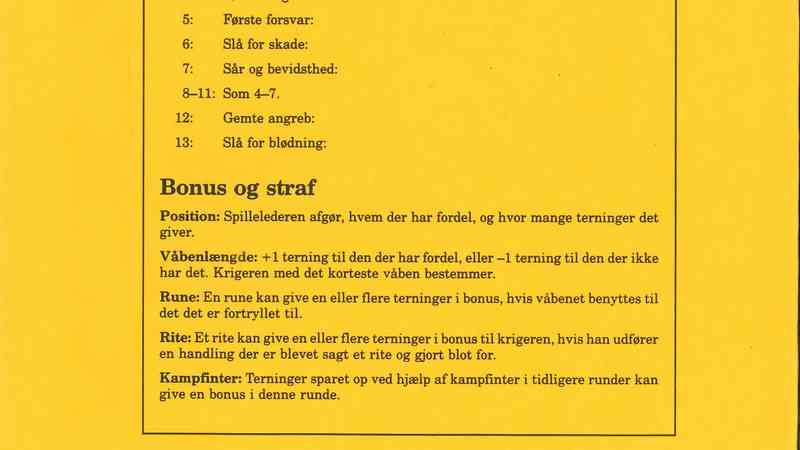 5: Første forsvar:

6: Slå for skade:

7: Sår og bevidsthed:

8–11: Som 4–7.

12: Gemte angreb:

13: Slå for blødning:

Bonus og straf

Position: Spillelederen afgør, hvem der har fordel, og hvor mange terninger det giver.

Våbenlængde: +1 terning til den der har fordel, eller –1 terning til den der ikke har det. Krigeren med det korteste våben bestemmer.

Rune: En rune kan give en eller flere terninger i bonus, hvis våbenet benyttes til det det er fortryllet til.

Rite: Et rite kan give en eller flere terninger i bonus til krigeren, hvis han udfører en handling der er blevet sagt et rite og gjort blot for.

Kampfinter: Terninger sparet op ved hjælp af kampfinter i tidligere runder kan give en bonus i denne runde.